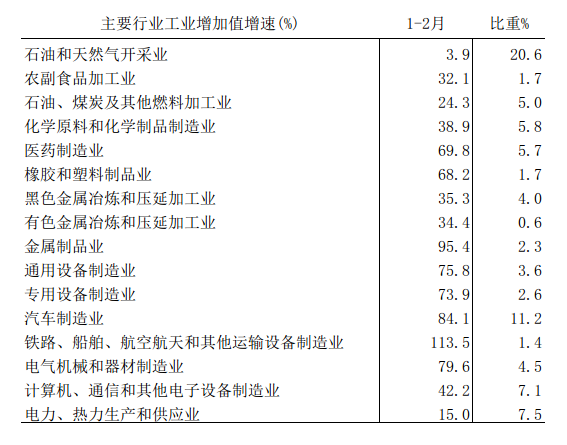 | 主要行业工业增加值增速(%) | 1-2月 | 比重% |
|---|---|---|
| 石油和天然气开采业 | 3.9 | 20.6 |
| 农副食品加工业 | 32.1 | 1.7 |
| 石油、煤炭及其他燃料加工业 | 24.3 | 5.0 |
| 化学原料和化学制品制造业 | 38.9 | 5.8 |
| 医药制造业 | 69.8 | 5.7 |
| 橡胶和塑料制品业 | 68.2 | 1.7 |
| 黑色金属冶炼和压延加工业 | 35.3 | 4.0 |
| 有色金属冶炼和压延加工业 | 34.4 | 0.6 |
| 金属制品业 | 95.4 | 2.3 |
| 通用设备制造业 | 75.8 | 3.6 |
| 专用设备制造业 | 73.9 | 2.6 |
| 汽车制造业 | 84.1 | 11.2 |
| 铁路、船舶、航空航天和其他运输设备制造业 | 113.5 | 1.4 |
| 电气机械和器材制造业 | 79.6 | 4.5 |
| 计算机、通信和其他电子设备制造业 | 42.2 | 7.1 |
| 电力、热力生产和供应业 | 15.0 | 7.5 |